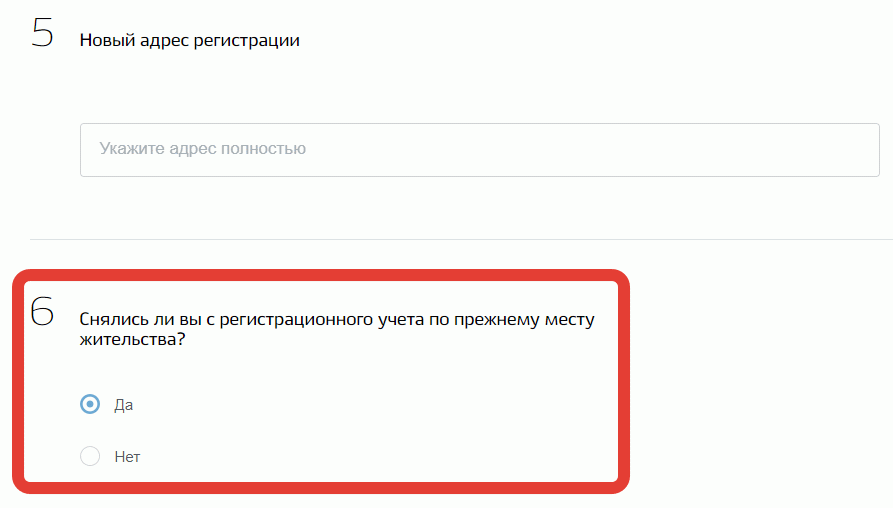 5 Новый адрес регистрации

Укажите адрес полностью

6 Снялись ли вы с регистрационного учета по прежнему месту жительства?

Да

Нет